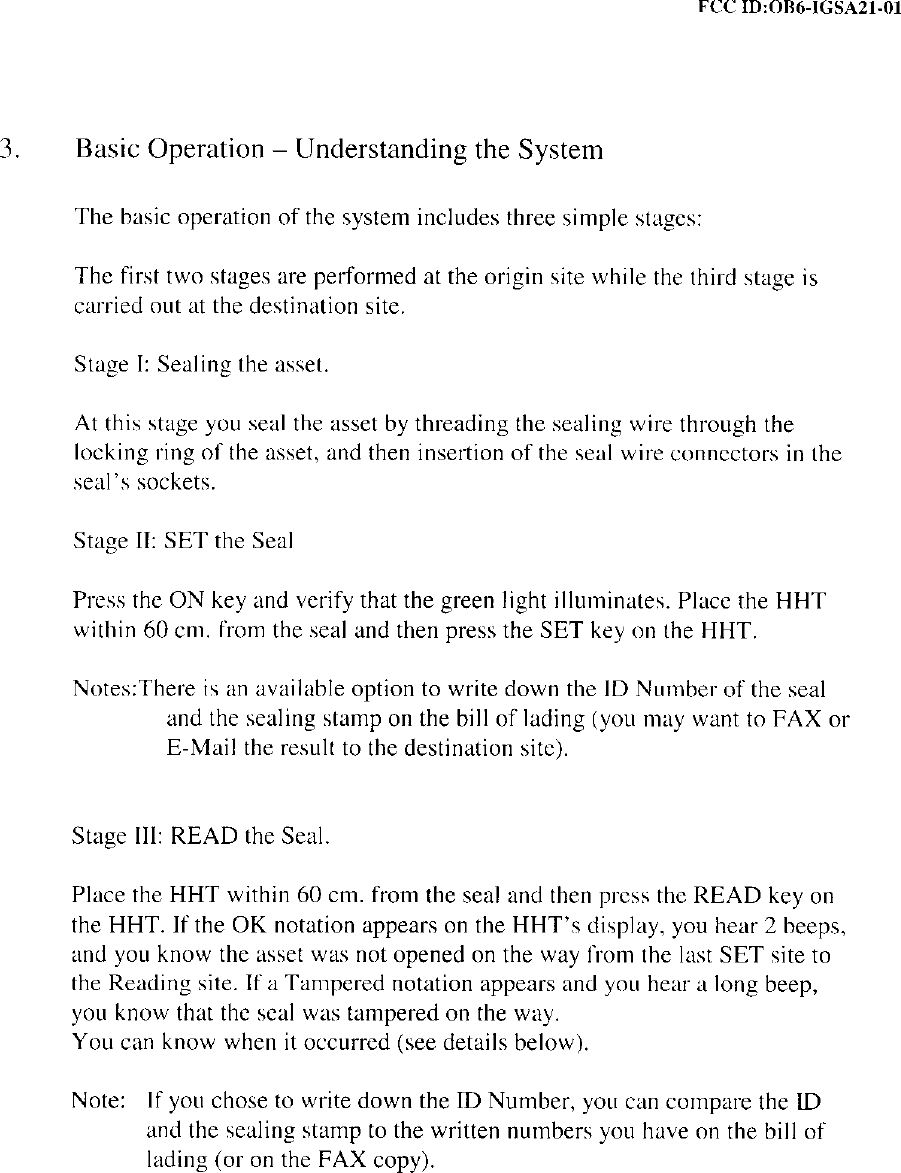 FCC ID:OB6-IGSA21-01

3. Basic Operation – Understanding the System

The basic operation of the system includes three simple stages:

The first two stages are performed at the origin site while the third stage is carried out at the destination site.

Stage I: Sealing the asset.

At this stage you seal the asset by threading the sealing wire through the locking ring of the asset, and then insertion of the seal wire connectors in the seal's sockets.

Stage II: SET the Seal

Press the ON key and verify that the green light illuminates. Place the HHT within 60 cm. from the seal and then press the SET key on the HHT.

Notes:There is an available option to write down the ID Number of the seal and the sealing stamp on the bill of lading (you may want to FAX or E-Mail the result to the destination site).

Stage III: READ the Seal.

Place the HHT within 60 cm. from the seal and then press the READ key on the HHT. If the OK notation appears on the HHT's display, you hear 2 beeps, and you know the asset was not opened on the way from the last SET site to the Reading site. If a Tampered notation appears and you hear a long beep, you know that the seal was tampered on the way.
You can know when it occurred (see details below).

Note: If you chose to write down the ID Number, you can compare the ID and the sealing stamp to the written numbers you have on the bill of lading (or on the FAX copy).